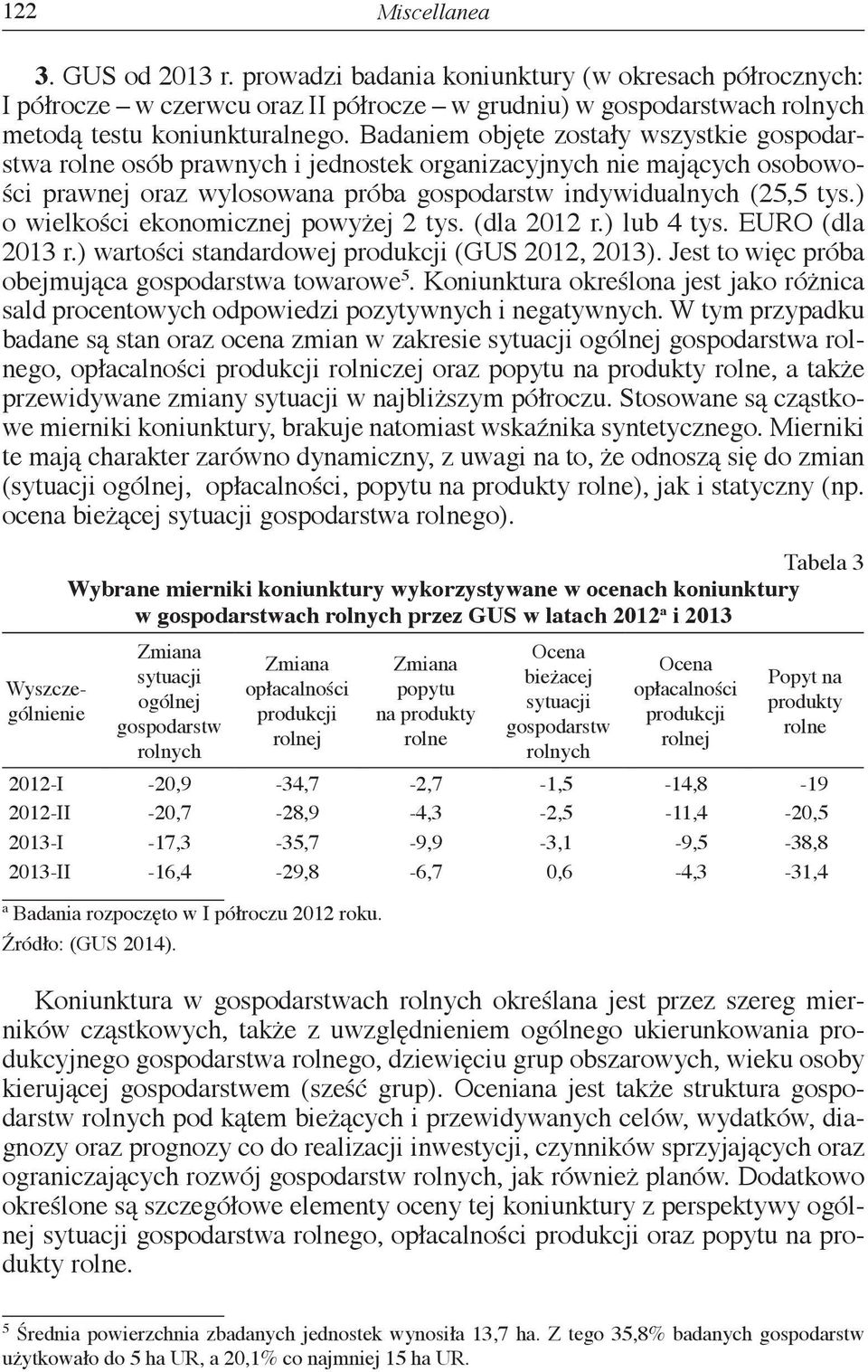 122 Miscellanea

3. GUS od 2013 r. prowadzi badania koniunktury (w okresach półrocznych: I półrocze – w czerwcu oraz II półrocze – w grudniu) w gospodarstwach rolnych metodą testu koniunkturalnego. Badaniem objęte zostały wszystkie gospodarstwa rolne osób prawnych i jednostek organizacyjnych nie mających osobowości prawnej oraz wylosowana próba gospodarstw indywidualnych (25,5 tys.) o wielkości ekonomicznej powyżej 2 tys. (dla 2012 r.) lub 4 tys. EURO (dla 2013 r.) wartości standardowej produkcji (GUS 2012, 2013). Jest to więc próba obejmująca gospodarstwa towarowe$^5$. Koniunktura określona jest jako różnica sald procentowych odpowiedzi pozytywnych i negatywnych. W tym przypadku badane są stan oraz ocena zmian w zakresie sytuacji ogólnej gospodarstwa rolnego, opłacalności produkcji rolniczej oraz popytu na produkty rolne, a także przewidywane zmiany sytuacji w najbliższym półroczu. Stosowane są cząstkowe mierniki koniunktury, brakuje natomiast wskaźnika syntetycznego. Mierniki te mają charakter zarówno dynamiczny, z uwagi na to, że odnoszą się do zmian (sytuacji ogólnej, opłacalności, popytu na produkty rolne), jak i statyczny (np. ocena bieżącej sytuacji gospodarstwa rolnego).

Tabela 3
Wybrane mierniki koniunktury wykorzystywane w ocenach koniunktury w gospodarstwach rolnych przez GUS w latach 2012$^a$ i 2013

| Wyszczególnienie | Zmiana sytuacji ogólnej gospodarstw rolnych | Zmiana opłacalności produkcji rolnej | Zmiana popytu na produkty rolne | Ocena bieżacej sytuacji gospodarstw rolnych | Ocena opłacalności produkcji rolnej | Popyt na produkty rolne |
|---|---|---|---|---|---|---|
| 2012-I | -20,9 | -34,7 | -2,7 | -1,5 | -14,8 | -19 |
| 2012-II | -20,7 | -28,9 | -4,3 | -2,5 | -11,4 | -20,5 |
| 2013-I | -17,3 | -35,7 | -9,9 | -3,1 | -9,5 | -38,8 |
| 2013-II | -16,4 | -29,8 | -6,7 | 0,6 | -4,3 | -31,4 |

$^a$ Badania rozpoczęto w I półroczu 2012 roku.
Źródło: (GUS 2014).

Koniunktura w gospodarstwach rolnych określana jest przez szereg mierników cząstkowych, także z uwzględnieniem ogólnego ukierunkowania produkcyjnego gospodarstwa rolnego, dziewięciu grup obszarowych, wieku osoby kierującej gospodarstwem (sześć grup). Oceniana jest także struktura gospodarstw rolnych pod kątem bieżących i przewidywanych celów, wydatków, diagnozy oraz prognozy co do realizacji inwestycji, czynników sprzyjających oraz ograniczających rozwój gospodarstw rolnych, jak również planów. Dodatkowo określone są szczegółowe elementy oceny tej koniunktury z perspektywy ogólnej sytuacji gospodarstwa rolnego, opłacalności produkcji oraz popytu na produkty rolne.

$^5$ Średnia powierzchnia zbadanych jednostek wynosiła 13,7 ha. Z tego 35,8% badanych gospodarstw użytkowało do 5 ha UR, a 20,1% co najmniej 15 ha UR.